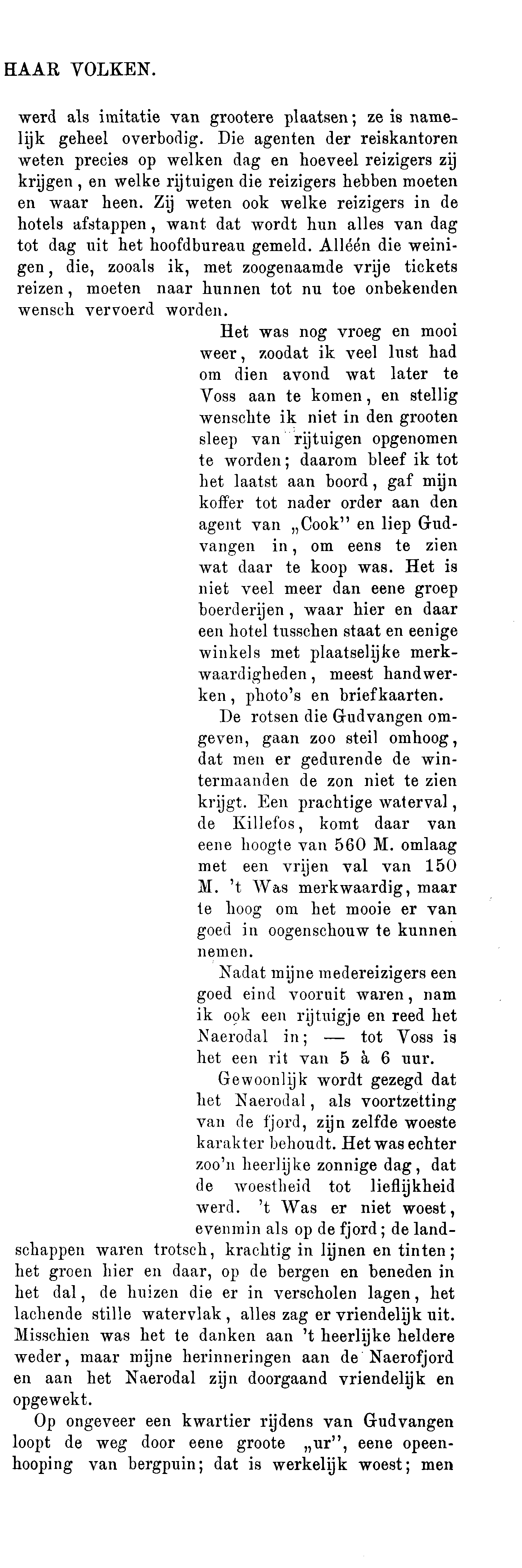 HAAR VOLKEN.

werd als imitatie van grootere plaatsen; ze is namelijk geheel overbodig. Die agenten der reiskantoren weten precies op welken dag en hoeveel reizigers zij krijgen, en welke rijtuigen die reizigers hebben moeten en waar heen. Zij weten ook welke reizigers in de hotels afstappen, want dat wordt hun alles van dag tot dag uit het hoofdbureau gemeld. Alléén die weinigen, die, zooals ik, met zoogenaamde vrije tickets reizen, moeten naar hunnen tot nu toe onbekenden wensch vervoerd worden.

Het was nog vroeg en mooi weer, zoodat ik veel lust had om dien avond wat later te Voss aan te komen, en stellig wenschte ik niet in den grooten sleep van rijtuigen opgenomen te worden; daarom bleef ik tot het laatst aan boord, gaf mijn koffer tot nader order aan den agent van „Cook" en liep Gudvangen in, om eens te zien wat daar te koop was. Het is niet veel meer dan eene groep boerderijen, waar hier en daar een hotel tusschen staat en eenige winkels met plaatselijke merkwaardigheden, meest handwerken, photo's en briefkaarten.

De rotsen die Gudvangen omgeven, gaan zoo steil omhoog, dat men er gedurende de wintermaanden de zon niet te zien krijgt. Een prachtige waterval, de Killefos, komt daar van eene hoogte van 560 M. omlaag met een vrijen val van 150 M. 't Was merkwaardig, maar te hoog om het mooie er van goed in oogenschouw te kunnen nemen.

Nadat mijne medereizigers een goed eind vooruit waren, nam ik ook een rijtuigje en reed het Naerodal in; — tot Voss is het een rit van 5 à 6 uur.

Gewoonlijk wordt gezegd dat het Naerodal, als voortzetting van de fjord, zijn zelfde woeste karakter behoudt. Het was echter zoo'n heerlijke zonnige dag, dat de woestheid tot lieflijkheid werd. 't Was er niet woest, evenmin als op de fjord; de landschappen waren trotsch, krachtig in lijnen en tinten; het groen hier en daar, op de bergen en beneden in het dal, de huizen die er in verscholen lagen, het lachende stille watervlak, alles zag er vriendelijk uit. Misschien was het te danken aan 't heerlijke heldere weder, maar mijne herinneringen aan de Naerofjord en aan het Naerodal zijn doorgaand vriendelijk en opgewekt.

Op ongeveer een kwartier rijdens van Gudvangen loopt de weg door eene groote „ur", eene opeenhooping van bergpuin; dat is werkelijk woest; men